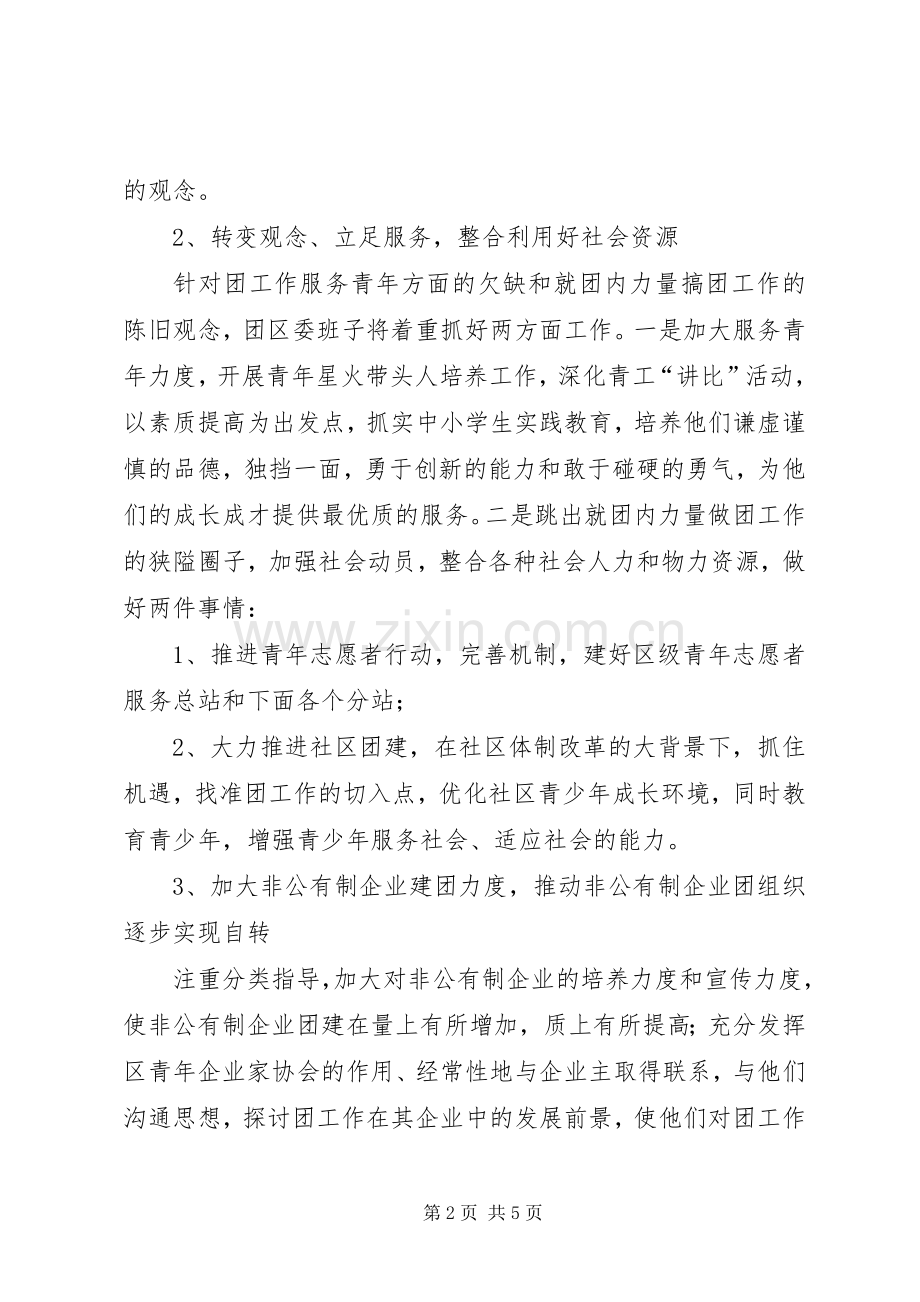 的观念。

2、转变观念、立足服务，整合利用好社会资源

针对团工作服务青年方面的欠缺和就团内力量搞团工作的陈旧观念，团区委班子将着重抓好两方面工作。一是加大服务青年力度，开展青年星火带头人培养工作，深化青工“讲比”活动，以素质提高为出发点，抓实中小学生实践教育，培养他们谦虚谨慎的品德，独挡一面，勇于创新的能力和敢于碰硬的勇气，为他们的成长成才提供最优质的服务。二是跳出就团内力量做团工作的狭隘圈子，加强社会动员，整合各种社会人力和物力资源，做好两件事情：

1、推进青年志愿者行动，完善机制，建好区级青年志愿者服务总站和下面各个分站；

2、大力推进社区团建，在社区体制改革的大背景下，抓住机遇，找准团工作的切入点，优化社区青少年成长环境，同时教育青少年，增强青少年服务社会、适应社会的能力。

3、加大非公有制企业建团力度，推动非公有制企业团组织逐步实现自转

注重分类指导，加大对非公有制企业的培养力度和宣传力度，使非公有制企业团建在量上有所增加，质上有所提高；充分发挥区青年企业家协会的作用、经常性地与企业主取得联系，与他们沟通思想，探讨团工作在其企业中的发展前景，使他们对团工作

第2页 共5页

www.zixin.com.cn